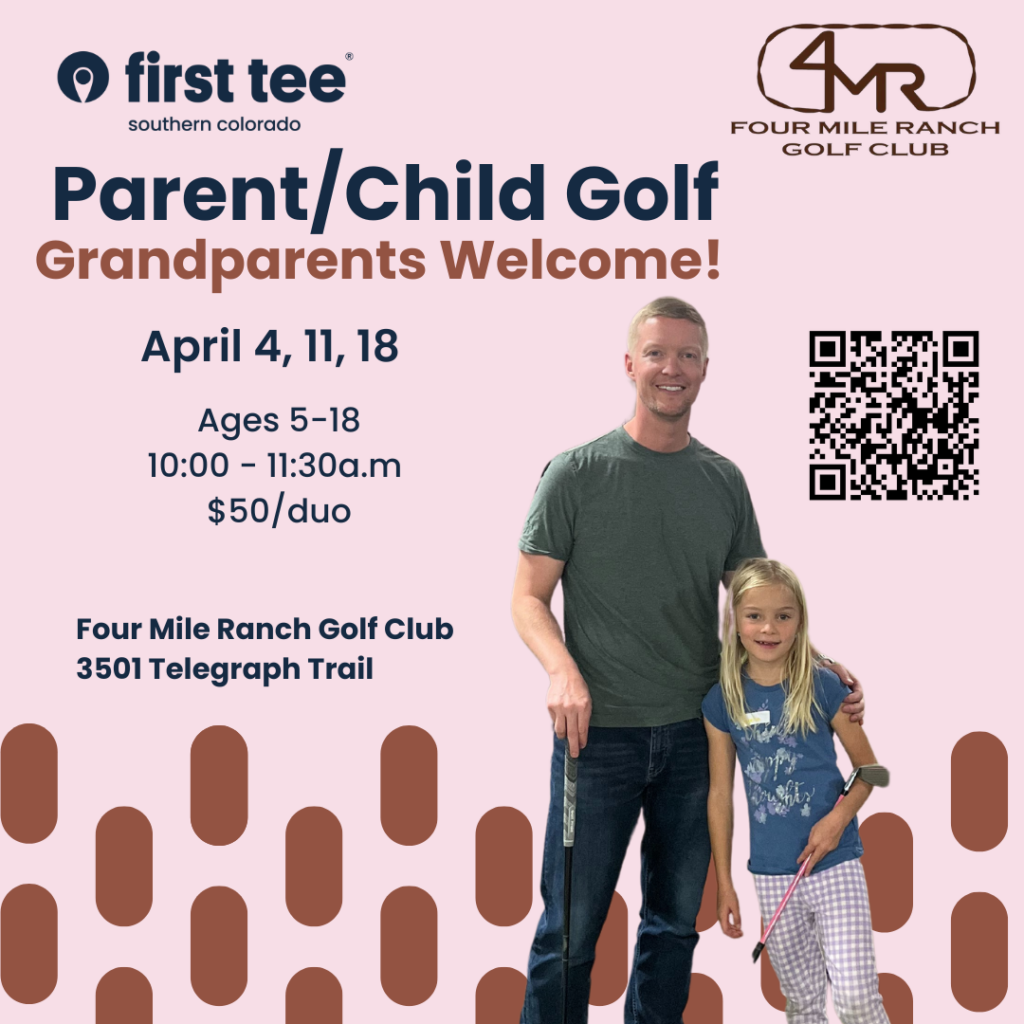 first tee®
southern colorado

4MR
FOUR MILE RANCH
GOLF CLUB

Parent/Child Golf
Grandparents Welcome!

April 4, 11, 18

Ages 5-18
10:00 - 11:30a.m
$50/duo

Four Mile Ranch Golf Club
3501 Telegraph Trail